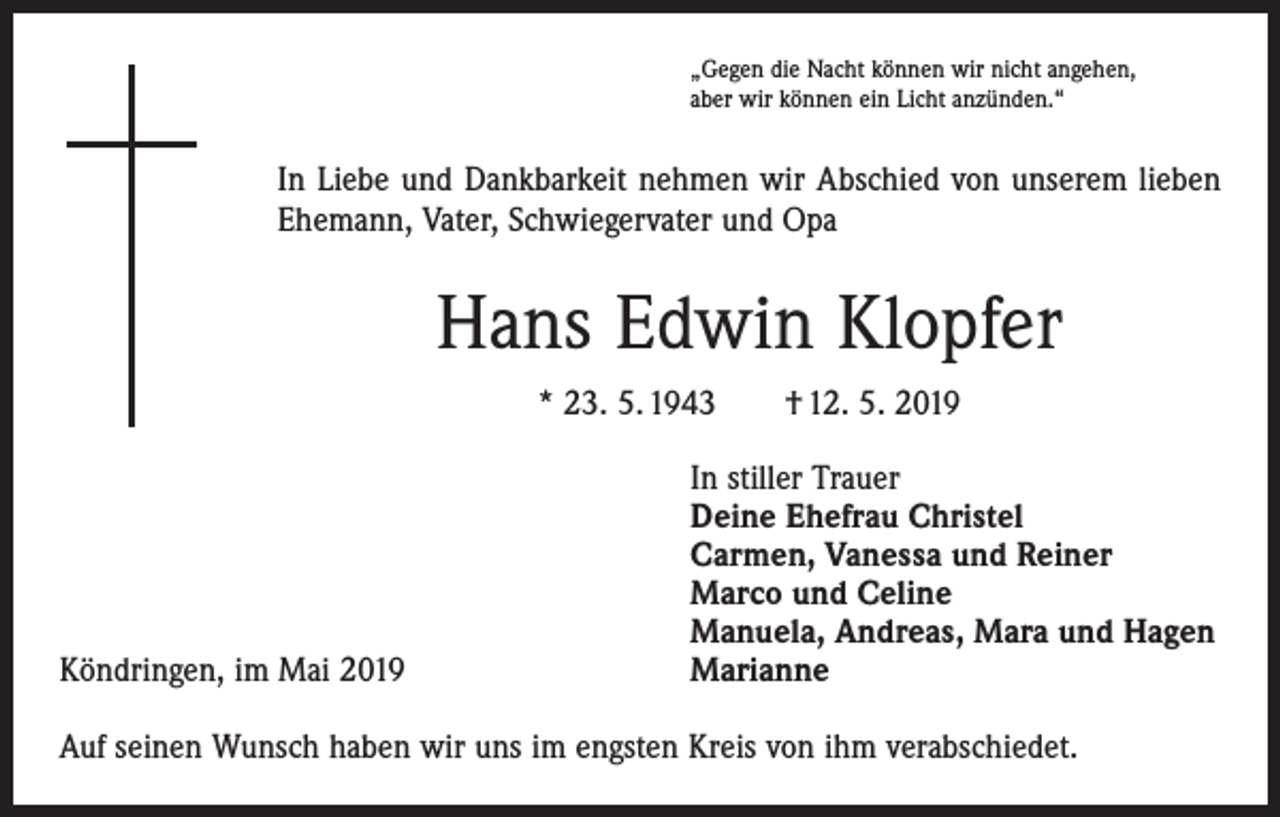 „Gegen die Nacht können wir nicht angehen, aber wir können ein Licht anzünden."

In Liebe und Dankbarkeit nehmen wir Abschied von unserem lieben Ehemann, Vater, Schwiegervater und Opa

Hans Edwin Klopfer

* 23. 5. 1943 † 12. 5. 2019

In stiller Trauer
Deine Ehefrau Christel
Carmen, Vanessa und Reiner
Marco und Celine
Manuela, Andreas, Mara und Hagen
Marianne

Köndringen, im Mai 2019

Auf seinen Wunsch haben wir uns im engsten Kreis von ihm verabschiedet.